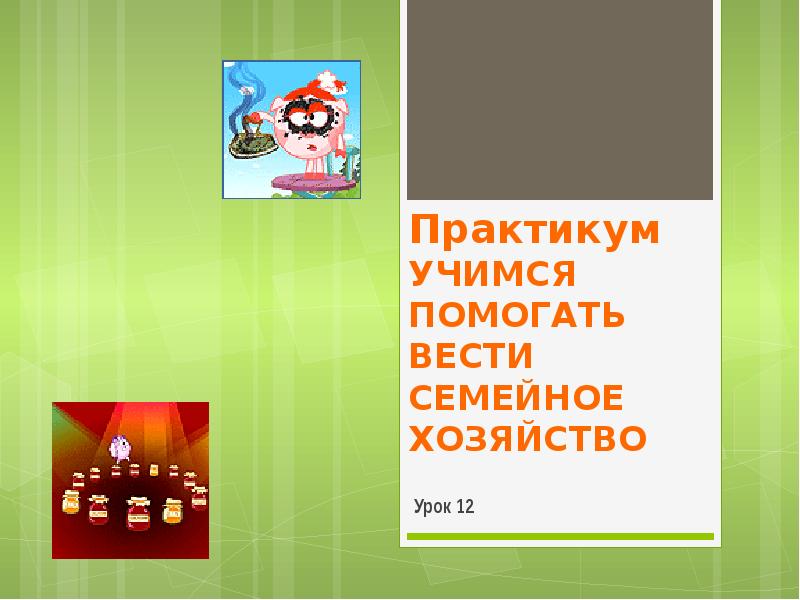 Практикум
УЧИМСЯ ПОМОГАТЬ ВЕСТИ СЕМЕЙНОЕ ХОЗЯЙСТВО

Урок 12